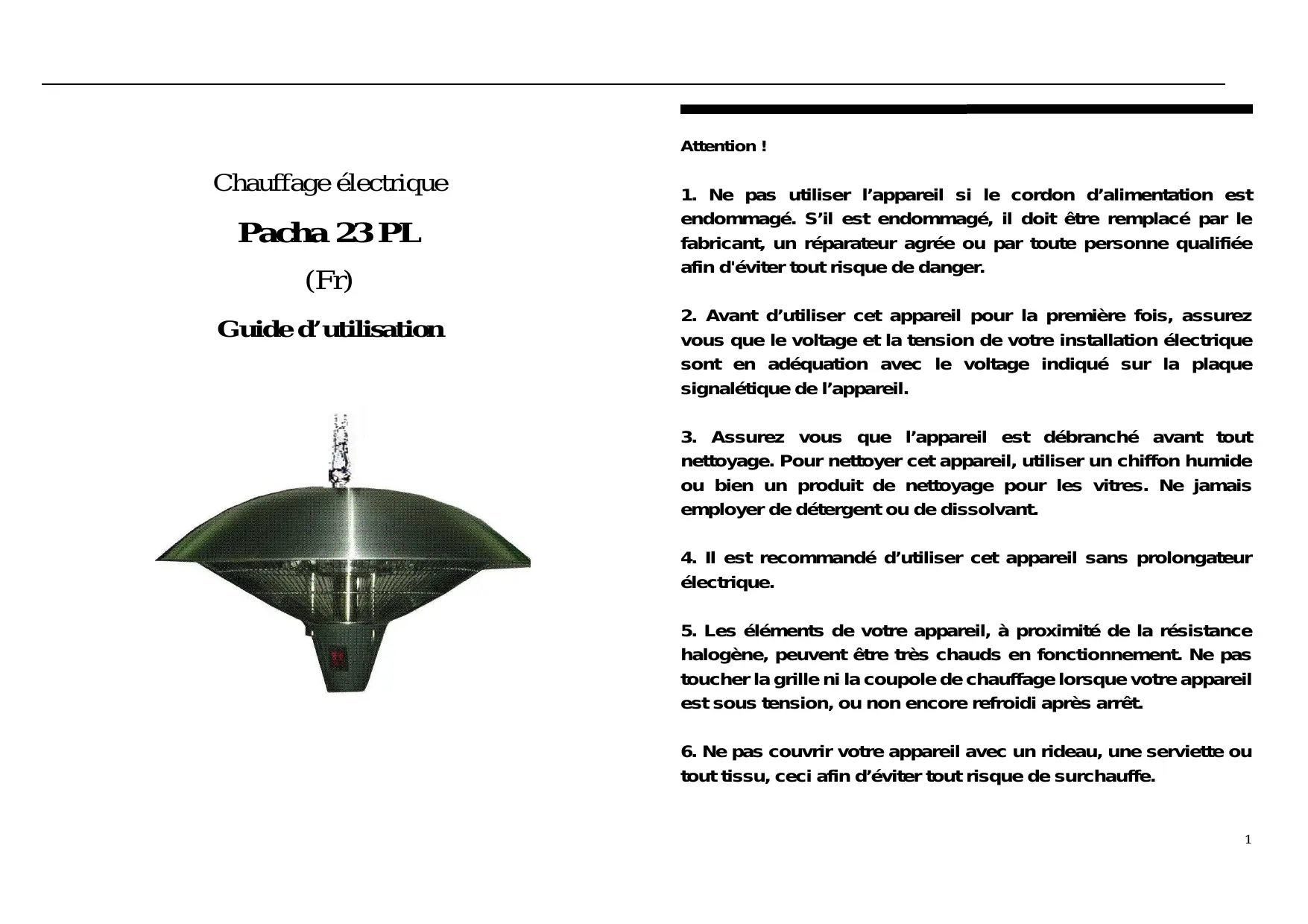 Chauffage électrique

Pacha 23 PL

(Fr)

Guide d'utilisation

Attention !

1. Ne pas utiliser l'appareil si le cordon d'alimentation est endommagé. S'il est endommagé, il doit être remplacé par le fabricant, un réparateur agrée ou par toute personne qualifiée afin d'éviter tout risque de danger.

2. Avant d'utiliser cet appareil pour la première fois, assurez vous que le voltage et la tension de votre installation électrique sont en adéquation avec le voltage indiqué sur la plaque signalétique de l'appareil.

3. Assurez vous que l'appareil est débranché avant tout nettoyage. Pour nettoyer cet appareil, utiliser un chiffon humide ou bien un produit de nettoyage pour les vitres. Ne jamais employer de détergent ou de dissolvant.

4. Il est recommandé d'utiliser cet appareil sans prolongateur électrique.

5. Les éléments de votre appareil, à proximité de la résistance halogène, peuvent être très chauds en fonctionnement. Ne pas toucher la grille ni la coupole de chauffage lorsque votre appareil est sous tension, ou non encore refroidi après arrêt.

6. Ne pas couvrir votre appareil avec un rideau, une serviette ou tout tissu, ceci afin d'éviter tout risque de surchauffe.

1